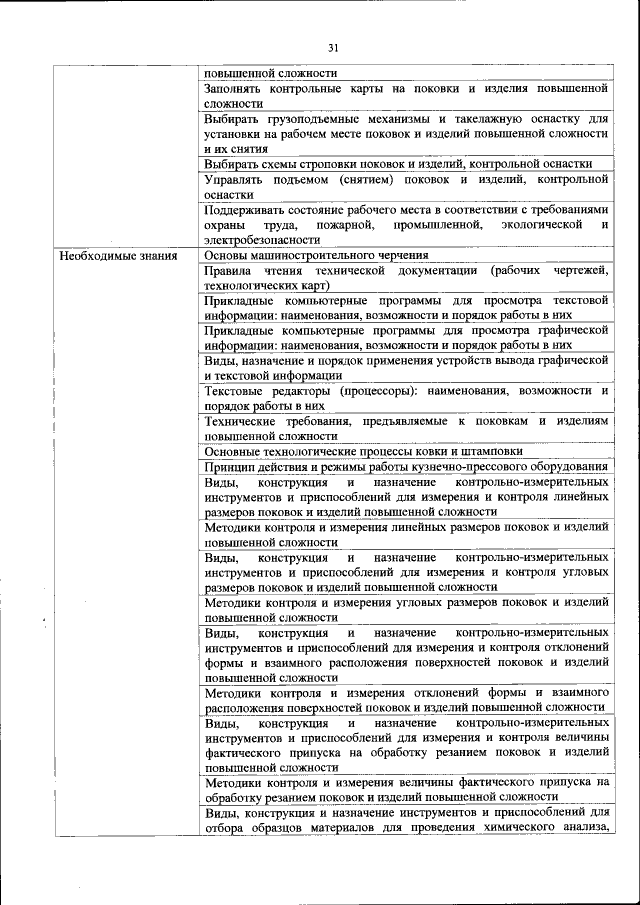 31

| | |
|---|---|
| | повышенной сложности |
| | Заполнять контрольные карты на поковки и изделия повышенной сложности |
| | Выбирать грузоподъемные механизмы и такелажную оснастку для установки на рабочем месте поковок и изделий повышенной сложности и их снятия |
| | Выбирать схемы строповки поковок и изделий, контрольной оснастки |
| | Управлять подъемом (снятием) поковок и изделий, контрольной оснастки |
| | Поддерживать состояние рабочего места в соответствии с требованиями охраны труда, пожарной, промышленной, экологической и электробезопасности |
| Необходимые знания | Основы машиностроительного черчения |
| | Правила чтения технической документации (рабочих чертежей, технологических карт) |
| | Прикладные компьютерные программы для просмотра текстовой информации: наименования, возможности и порядок работы в них |
| | Прикладные компьютерные программы для просмотра графической информации: наименования, возможности и порядок работы в них |
| | Виды, назначение и порядок применения устройств вывода графической и текстовой информации |
| | Текстовые редакторы (процессоры): наименования, возможности и порядок работы в них |
| | Технические требования, предъявляемые к поковкам и изделиям повышенной сложности |
| | Основные технологические процессы ковки и штамповки |
| | Принцип действия и режимы работы кузнечно-прессового оборудования |
| | Виды, конструкция и назначение контрольно-измерительных инструментов и приспособлений для измерения и контроля линейных размеров поковок и изделий повышенной сложности |
| | Методики контроля и измерения линейных размеров поковок и изделий повышенной сложности |
| | Виды, конструкция и назначение контрольно-измерительных инструментов и приспособлений для измерения и контроля угловых размеров поковок и изделий повышенной сложности |
| | Методики контроля и измерения угловых размеров поковок и изделий повышенной сложности |
| | Виды, конструкция и назначение контрольно-измерительных инструментов и приспособлений для измерения и контроля отклонений формы и взаимного расположения поверхностей поковок и изделий повышенной сложности |
| | Методики контроля и измерения отклонений формы и взаимного расположения поверхностей поковок и изделий повышенной сложности |
| | Виды, конструкция и назначение контрольно-измерительных инструментов и приспособлений для измерения и контроля величины фактического припуска на обработку резанием поковок и изделий повышенной сложности |
| | Методики контроля и измерения величины фактического припуска на обработку резанием поковок и изделий повышенной сложности |
| | Виды, конструкция и назначение инструментов и приспособлений для отбора образцов материалов для проведения химического анализа, |